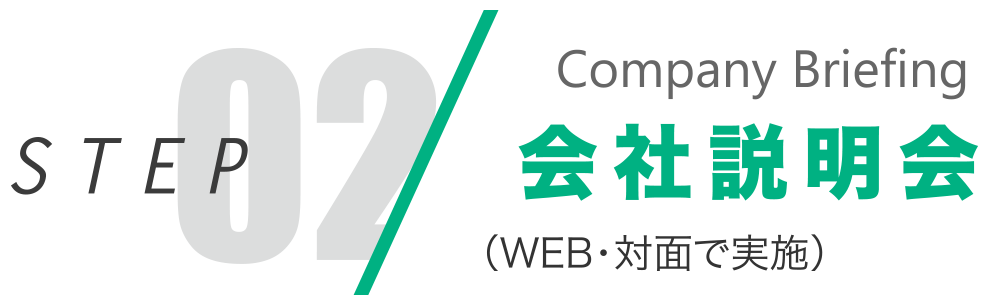 STEP 02

Company Briefing
会社説明会
（WEB・対面で実施）